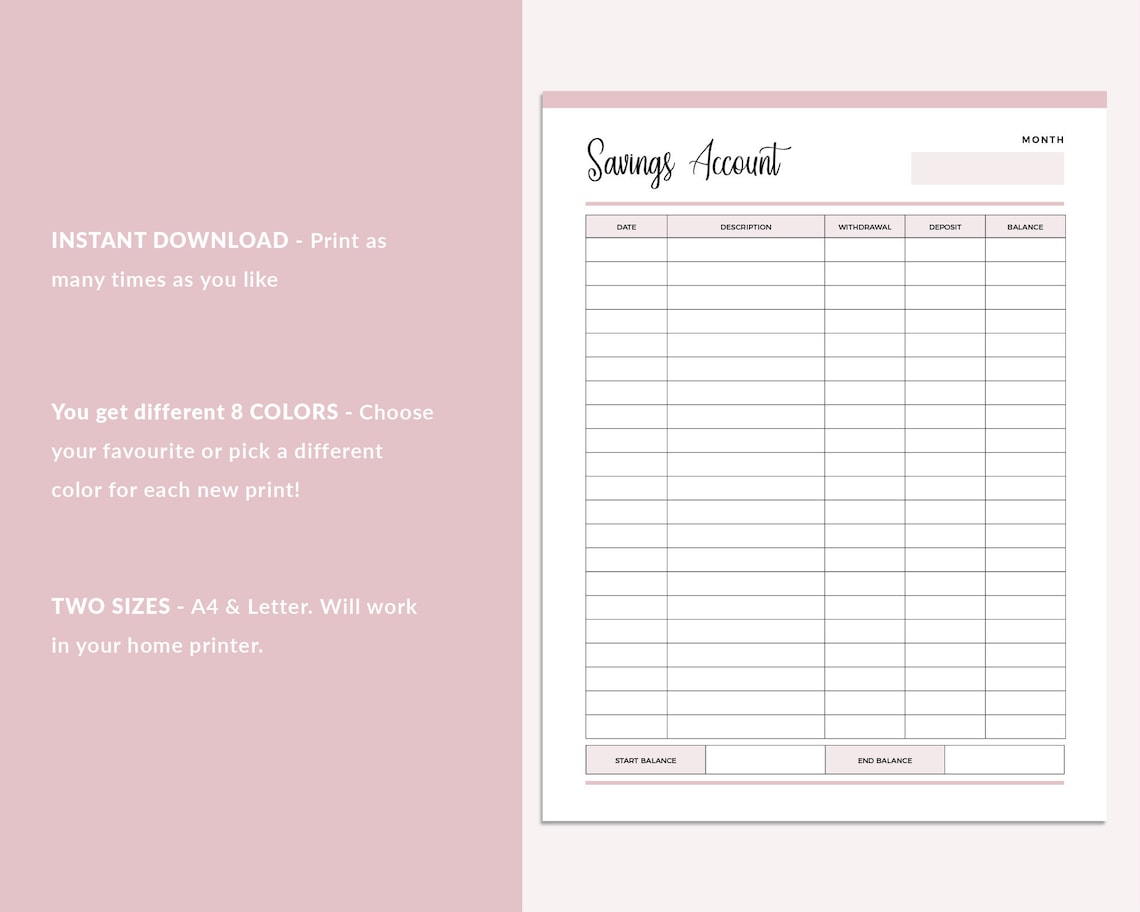 INSTANT DOWNLOAD - Print as many times as you like

You get different 8 COLORS - Choose your favourite or pick a different color for each new print!

TWO SIZES - A4 & Letter. Will work in your home printer.

Savings Account

MONTH

| DATE | DESCRIPTION | WITHDRAWAL | DEPOSIT | BALANCE |
|---|---|---|---|---|
| | | | | |
| | | | | |
| | | | | |
| | | | | |
| | | | | |
| | | | | |
| | | | | |
| | | | | |
| | | | | |
| | | | | |
| | | | | |
| | | | | |
| | | | | |
| | | | | |
| | | | | |
| | | | | |
| | | | | |
| | | | | |
| | | | | |
| | | | | |
| | | | | |

| START BALANCE | | END BALANCE | |
|---|---|---|---|